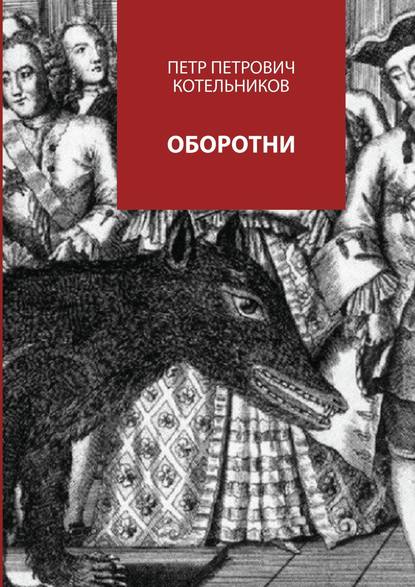 ПЕТР ПЕТРОВИЧ КОТЕЛЬНИКОВ

ОБОРОТНИ